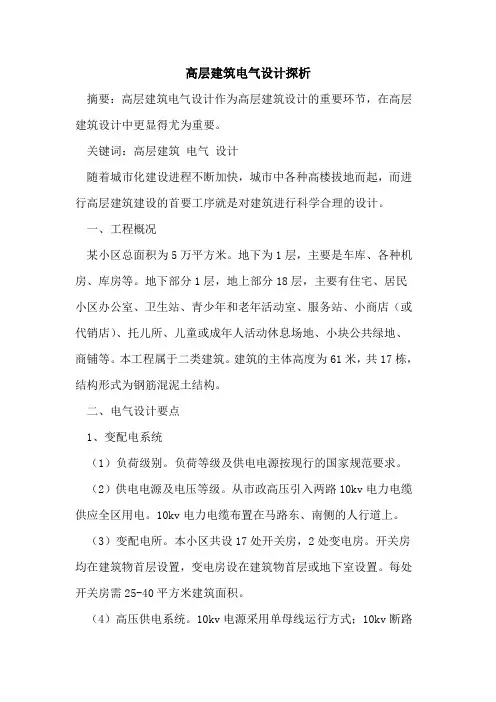 高层建筑电气设计探析

摘要：高层建筑电气设计作为高层建筑设计的重要环节，在高层建筑设计中更显得尤为重要。

关键词：高层建筑 电气 设计

随着城市化建设进程不断加快，城市中各种高楼拔地而起，而进行高层建筑建设的首要工序就是对建筑进行科学合理的设计。

一、工程概况

某小区总面积为5万平方米。地下为1层，主要是车库、各种机房、库房等。地下部分1层，地上部分18层，主要有住宅、居民小区办公室、卫生站、青少年和老年活动室、服务站、小商店（或代销店）、托儿所、儿童或成年人活动休息场地、小块公共绿地、商铺等。本工程属于二类建筑。建筑的主体高度为61米，共17栋，结构形式为钢筋混泥土结构。

二、电气设计要点

1、变配电系统

（1）负荷级别。负荷等级及供电电源按现行的国家规范要求。

（2）供电电源及电压等级。从市政高压引入两路10kv电力电缆供应全区用电。10kv电力电缆布置在马路东、南侧的人行道上。

（3）变配电所。本小区共设17处开关房，2处变电房。开关房均在建筑物首层设置，变电房设在建筑物首层或地下室设置。每处开关房需25-40平方米建筑面积。

（4）高压供电系统。10kv电源采用单母线运行方式；10kv断路